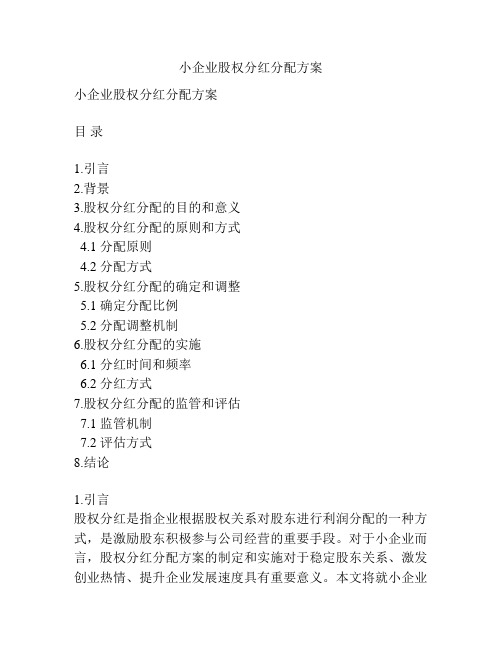 小企业股权分红分配方案

小企业股权分红分配方案

目 录

1.引言
2.背景
3.股权分红分配的目的和意义
4.股权分红分配的原则和方式
4.1 分配原则
4.2 分配方式
5.股权分红分配的确定和调整
5.1 确定分配比例
5.2 分配调整机制
6.股权分红分配的实施
6.1 分红时间和频率
6.2 分红方式
7.股权分红分配的监管和评估
7.1 监管机制
7.2 评估方式
8.结论

1.引言
股权分红是指企业根据股权关系对股东进行利润分配的一种方式，是激励股东积极参与公司经营的重要手段。对于小企业而言，股权分红分配方案的制定和实施对于稳定股东关系、激发创业热情、提升企业发展速度具有重要意义。本文将就小企业